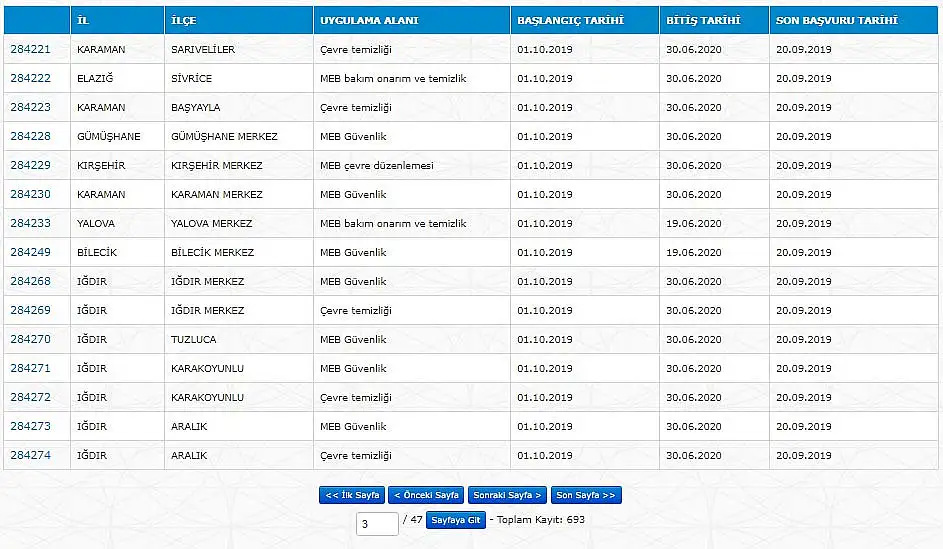 | | İL | İLÇE | UYGULAMA ALANI | BAŞLANGIÇ TARİHİ | BİTİŞ TARİHİ | SON BAŞVURU TARİHİ |
|---|---|---|---|---|---|---|
| 284221 | KARAMAN | SARIVELİLER | Çevre temizliği | 01.10.2019 | 30.06.2020 | 20.09.2019 |
| 284222 | ELAZIĞ | SİVRİCE | MEB bakım onarım ve temizlik | 01.10.2019 | 30.06.2020 | 20.09.2019 |
| 284223 | KARAMAN | BAŞYAYLA | Çevre temizliği | 01.10.2019 | 30.06.2020 | 20.09.2019 |
| 284228 | GÜMÜŞHANE | GÜMÜŞHANE MERKEZ | MEB Güvenlik | 01.10.2019 | 30.06.2020 | 20.09.2019 |
| 284229 | KIRŞEHİR | KIRŞEHİR MERKEZ | MEB çevre düzenlemesi | 01.10.2019 | 30.06.2020 | 20.09.2019 |
| 284230 | KARAMAN | KARAMAN MERKEZ | MEB Güvenlik | 01.10.2019 | 30.06.2020 | 20.09.2019 |
| 284233 | YALOVA | YALOVA MERKEZ | MEB bakım onarım ve temizlik | 01.10.2019 | 19.06.2020 | 20.09.2019 |
| 284249 | BİLECİK | BİLECİK MERKEZ | MEB Güvenlik | 01.10.2019 | 19.06.2020 | 20.09.2019 |
| 284268 | IĞDIR | IĞDIR MERKEZ | MEB Güvenlik | 01.10.2019 | 30.06.2020 | 20.09.2019 |
| 284269 | IĞDIR | IĞDIR MERKEZ | Çevre temizliği | 01.10.2019 | 30.06.2020 | 20.09.2019 |
| 284270 | IĞDIR | TUZLUCA | MEB Güvenlik | 01.10.2019 | 30.06.2020 | 20.09.2019 |
| 284271 | IĞDIR | KARAKOYUNLU | MEB Güvenlik | 01.10.2019 | 30.06.2020 | 20.09.2019 |
| 284272 | IĞDIR | KARAKOYUNLU | Çevre temizliği | 01.10.2019 | 30.06.2020 | 20.09.2019 |
| 284273 | IĞDIR | ARALIK | MEB Güvenlik | 01.10.2019 | 30.06.2020 | 20.09.2019 |
| 284274 | IĞDIR | ARALIK | Çevre temizliği | 01.10.2019 | 30.06.2020 | 20.09.2019 |

<< İlk Sayfa   < Önceki Sayfa   Sonraki Sayfa >   Son Sayfa >>

3 / 47 Sayfaya Git - Toplam Kayıt: 693